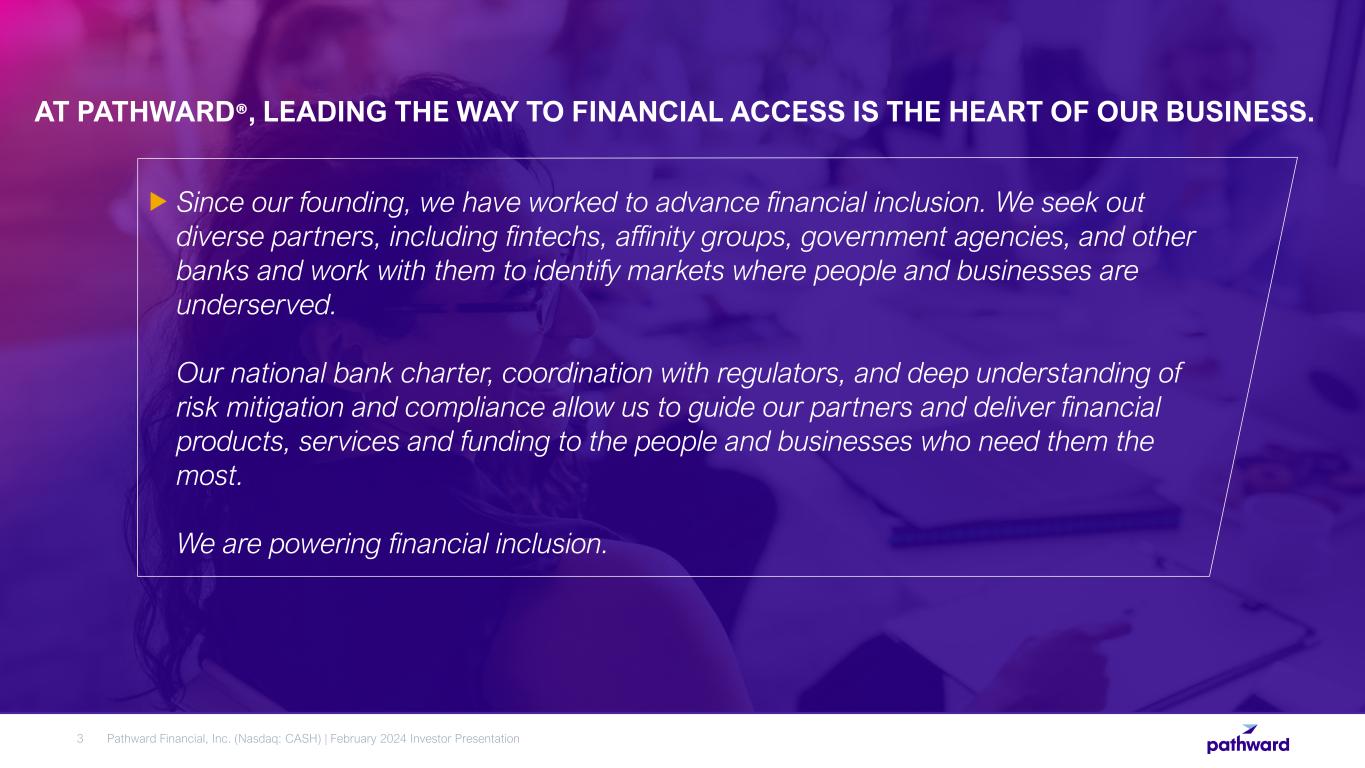 AT PATHWARD®, LEADING THE WAY TO FINANCIAL ACCESS IS THE HEART OF OUR BUSINESS.

▶ Since our founding, we have worked to advance financial inclusion. We seek out diverse partners, including fintechs, affinity groups, government agencies, and other banks and work with them to identify markets where people and businesses are underserved.

Our national bank charter, coordination with regulators, and deep understanding of risk mitigation and compliance allow us to guide our partners and deliver financial products, services and funding to the people and businesses who need them the most.

We are powering financial inclusion.

3 Pathward Financial, Inc. (Nasdaq: CASH) | February 2024 Investor Presentation

pathward